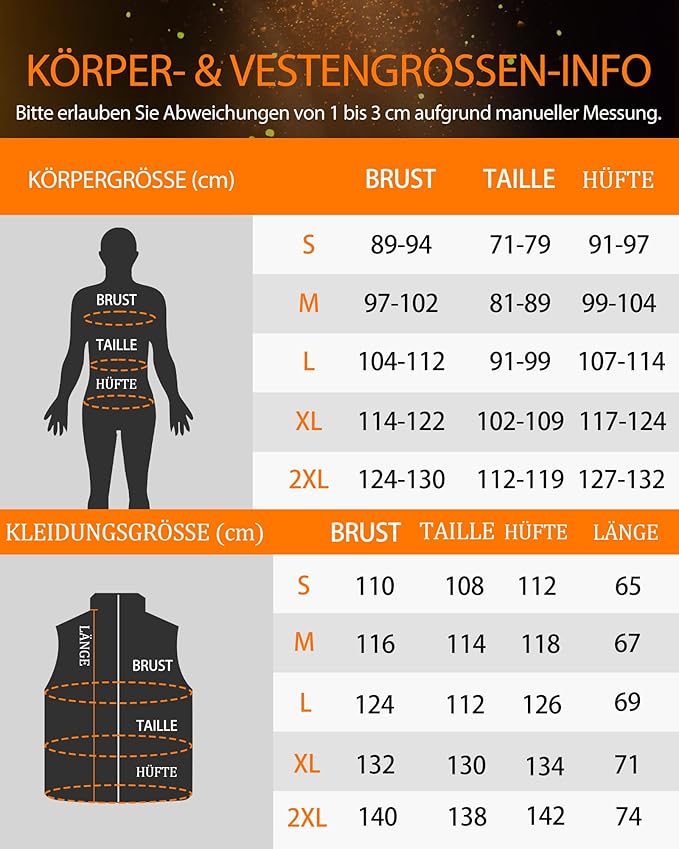 KÖRPER- & VESTENGRÖSSEN-INFO
Bitte erlauben Sie Abweichungen von 1 bis 3 cm aufgrund manueller Messung.

| KÖRPERGRÖSSE (cm) | BRUST | TAILLE | HÜFTE |
|---|---|---|---|
| S | 89-94 | 71-79 | 91-97 |
| M | 97-102 | 81-89 | 99-104 |
| L | 104-112 | 91-99 | 107-114 |
| XL | 114-122 | 102-109 | 117-124 |
| 2XL | 124-130 | 112-119 | 127-132 |

BRUST
TAILLE
HÜFTE

| KLEIDUNGSGRÖSSE (cm) | BRUST | TAILLE | HÜFTE | LÄNGE |
|---|---|---|---|---|
| S | 110 | 108 | 112 | 65 |
| M | 116 | 114 | 118 | 67 |
| L | 124 | 112 | 126 | 69 |
| XL | 132 | 130 | 134 | 71 |
| 2XL | 140 | 138 | 142 | 74 |

LÄNGE
BRUST
TAILLE
HÜFTE